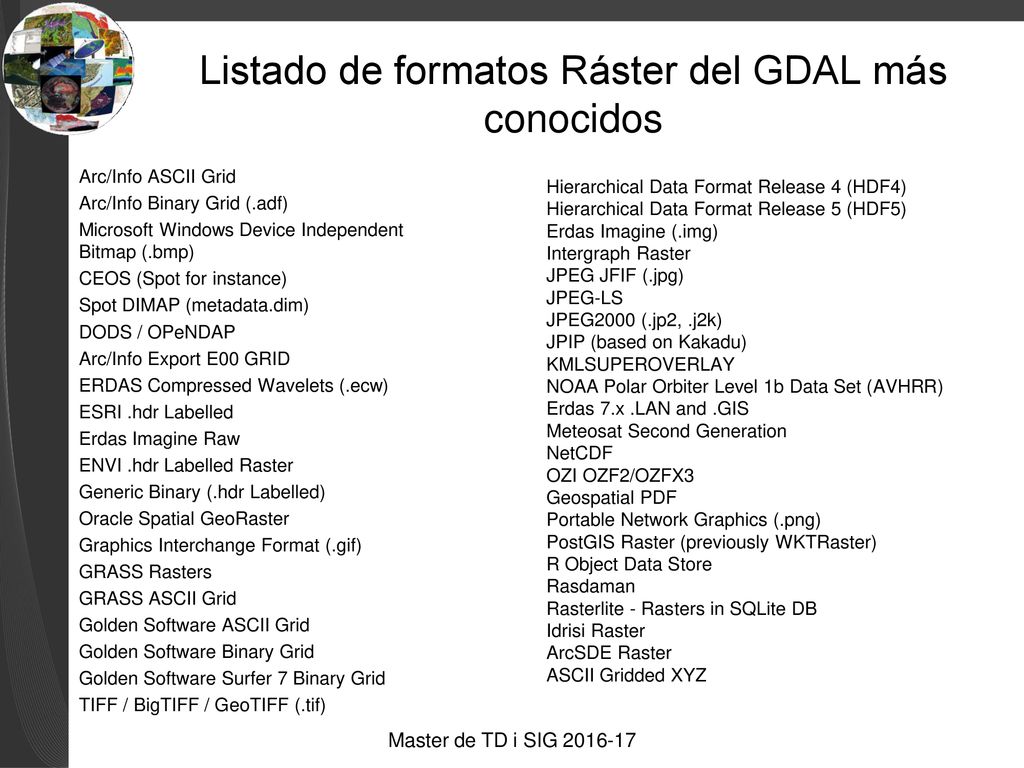 Listado de formatos Ráster del GDAL más conocidos

Arc/Info ASCII Grid
Arc/Info Binary Grid (.adf)
Microsoft Windows Device Independent Bitmap (.bmp)
CEOS (Spot for instance)
Spot DIMAP (metadata.dim)
DODS / OPeNDAP
Arc/Info Export E00 GRID
ERDAS Compressed Wavelets (.ecw)
ESRI .hdr Labelled
Erdas Imagine Raw
ENVI .hdr Labelled Raster
Generic Binary (.hdr Labelled)
Oracle Spatial GeoRaster
Graphics Interchange Format (.gif)
GRASS Rasters
GRASS ASCII Grid
Golden Software ASCII Grid
Golden Software Binary Grid
Golden Software Surfer 7 Binary Grid
TIFF / BigTIFF / GeoTIFF (.tif)

Hierarchical Data Format Release 4 (HDF4)
Hierarchical Data Format Release 5 (HDF5)
Erdas Imagine (.img)
Intergraph Raster
JPEG JFIF (.jpg)
JPEG-LS
JPEG2000 (.jp2, .j2k)
JPIP (based on Kakadu)
KMLSUPEROVERLAY
NOAA Polar Orbiter Level 1b Data Set (AVHRR)
Erdas 7.x .LAN and .GIS
Meteosat Second Generation
NetCDF
OZI OZF2/OZFX3
Geospatial PDF
Portable Network Graphics (.png)
PostGIS Raster (previously WKTRaster)
R Object Data Store
Rasdaman
Rasterlite - Rasters in SQLite DB
Idrisi Raster
ArcSDE Raster
ASCII Gridded XYZ

Master de TD i SIG 2016-17